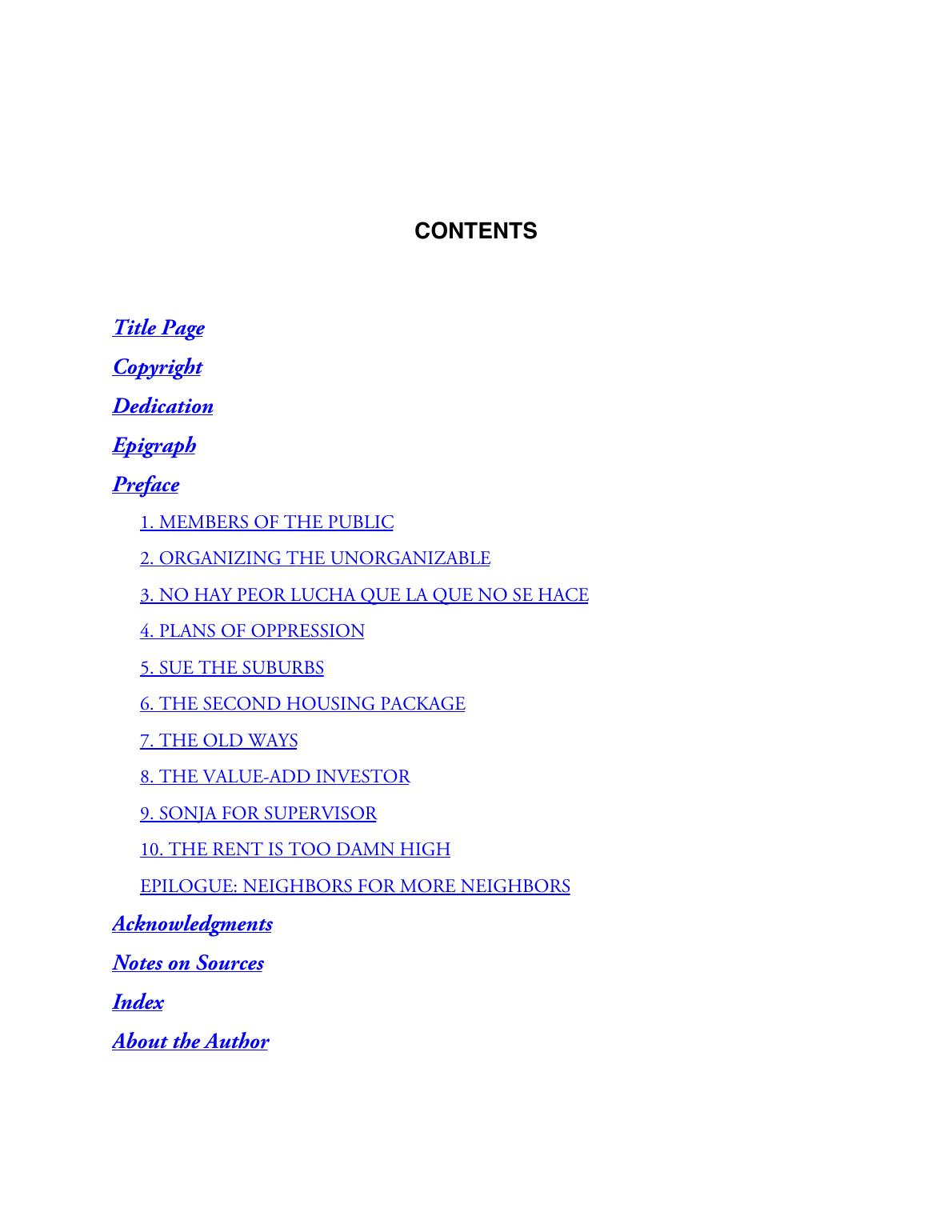 CONTENTS

Title Page

Copyright

Dedication

Epigraph

Preface

1. MEMBERS OF THE PUBLIC

2. ORGANIZING THE UNORGANIZABLE

3. NO HAY PEOR LUCHA QUE LA QUE NO SE HACE

4. PLANS OF OPPRESSION

5. SUE THE SUBURBS

6. THE SECOND HOUSING PACKAGE

7. THE OLD WAYS

8. THE VALUE-ADD INVESTOR

9. SONJA FOR SUPERVISOR

10. THE RENT IS TOO DAMN HIGH

EPILOGUE: NEIGHBORS FOR MORE NEIGHBORS

Acknowledgments

Notes on Sources

Index

About the Author